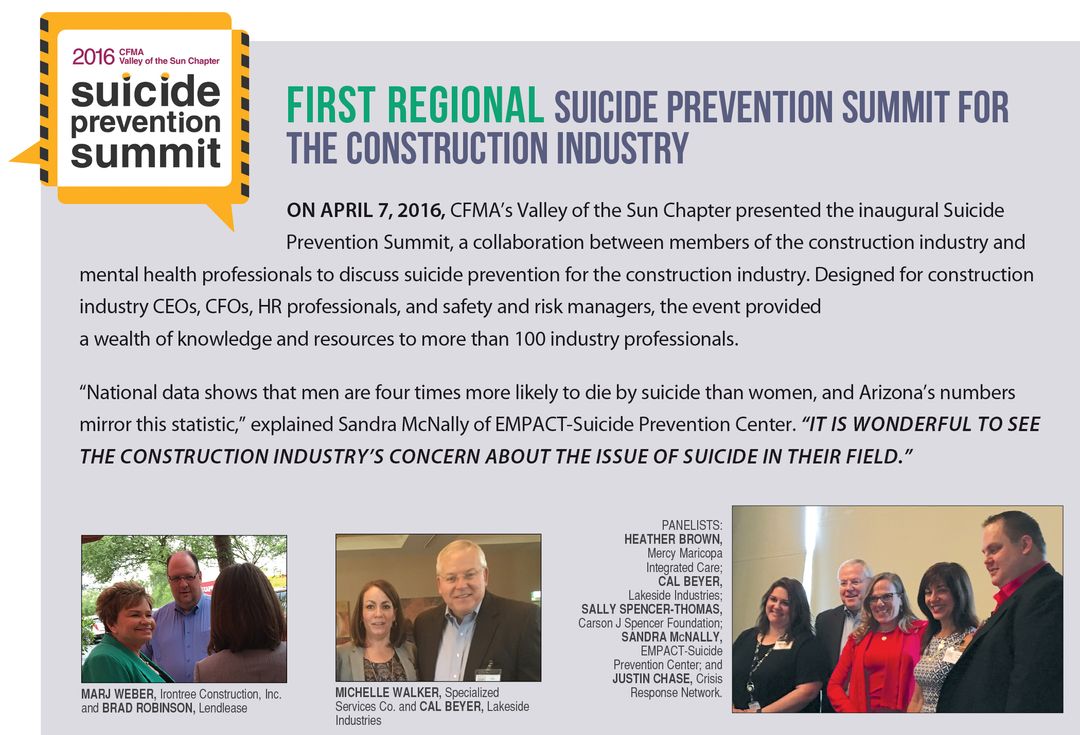 2016 CFMA Valley of the Sun Chapter
suicide prevention summit

FIRST REGIONAL SUICIDE PREVENTION SUMMIT FOR THE CONSTRUCTION INDUSTRY

ON APRIL 7, 2016, CFMA's Valley of the Sun Chapter presented the inaugural Suicide Prevention Summit, a collaboration between members of the construction industry and mental health professionals to discuss suicide prevention for the construction industry. Designed for construction industry CEOs, CFOs, HR professionals, and safety and risk managers, the event provided a wealth of knowledge and resources to more than 100 industry professionals.

"National data shows that men are four times more likely to die by suicide than women, and Arizona's numbers mirror this statistic," explained Sandra McNally of EMPACT-Suicide Prevention Center. "IT IS WONDERFUL TO SEE THE CONSTRUCTION INDUSTRY'S CONCERN ABOUT THE ISSUE OF SUICIDE IN THEIR FIELD."

MARJ WEBER, Irontree Construction, Inc. and BRAD ROBINSON, Lendlease

MICHELLE WALKER, Specialized Services Co. and CAL BEYER, Lakeside Industries

PANELISTS: HEATHER BROWN, Mercy Maricopa Integrated Care; CAL BEYER, Lakeside Industries; SALLY SPENCER-THOMAS, Carson J Spencer Foundation; SANDRA McNALLY, EMPACT-Suicide Prevention Center; and JUSTIN CHASE, Crisis Response Network.